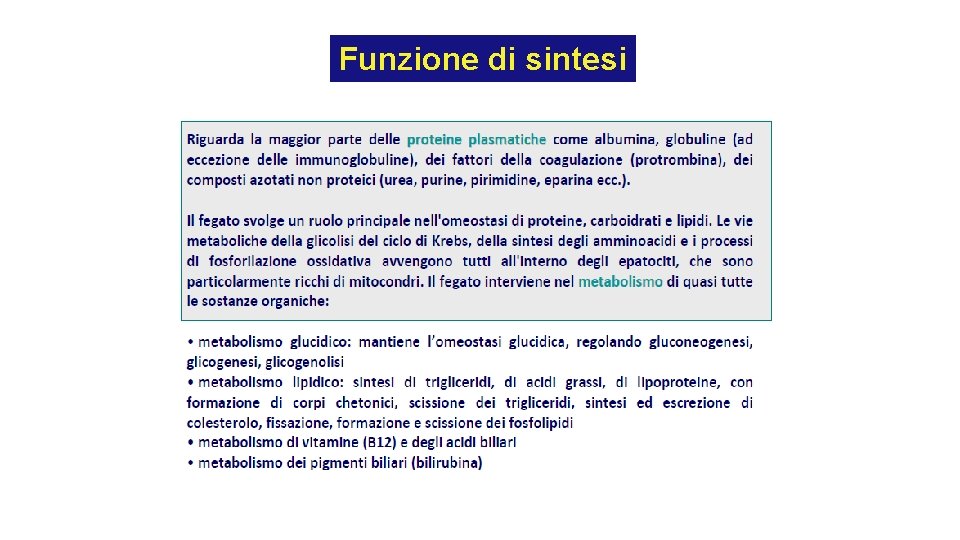 Funzione di sintesi

Riguarda la maggior parte delle proteine plasmatiche come albumina, globuline (ad eccezione delle immunoglobuline), dei fattori della coagulazione (protrombina), dei composti azotati non proteici (urea, purine, pirimidine, eparina ecc.).

Il fegato svolge un ruolo principale nell'omeostasi di proteine, carboidrati e lipidi. Le vie metaboliche della glicolisi del ciclo di Krebs, della sintesi degli amminoacidi e i processi di fosforilazione ossidativa avvengono tutti all'interno degli epatociti, che sono particolarmente ricchi di mitocondri. Il fegato interviene nel metabolismo di quasi tutte le sostanze organiche:

• metabolismo glucidico: mantiene l'omeostasi glucidica, regolando gluconeogenesi, glicogenesi, glicogenolisi
• metabolismo lipidico: sintesi di trigliceridi, di acidi grassi, di lipoproteine, con formazione di corpi chetonici, scissione dei trigliceridi, sintesi ed escrezione di colesterolo, fissazione, formazione e scissione dei fosfolipidi
• metabolismo di vitamine (B12) e degli acidi biliari
• metabolismo dei pigmenti biliari (bilirubina)